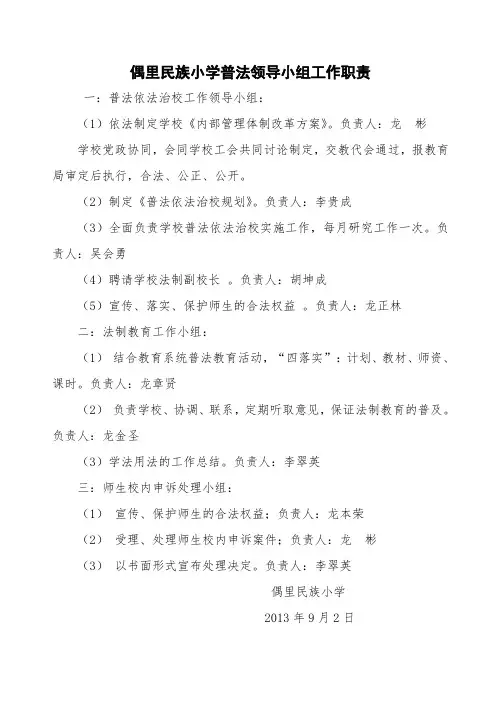 偶里民族小学普法领导小组工作职责

一：普法依法治校工作领导小组：

（1）依法制定学校《内部管理体制改革方案》。负责人：龙　彬

学校党政协同，会同学校工会共同讨论制定，交教代会通过，报教育局审定后执行，合法、公正、公开。

（2）制定《普法依法治校规划》。负责人：李贵成

（3）全面负责学校普法依法治校实施工作，每月研究工作一次。负责人：吴会勇

（4）聘请学校法制副校长 。负责人：胡坤成

（5）宣传、落实、保护师生的合法权益 。负责人：龙正林

二：法制教育工作小组：

（1） 结合教育系统普法教育活动，“四落实”：计划、教材、师资、课时。负责人：龙章贤

（2） 负责学校、协调、联系，定期听取意见，保证法制教育的普及。负责人：龙金圣

（3）学法用法的工作总结。负责人：李翠英

三：师生校内申诉处理小组：

（1） 宣传、保护师生的合法权益；负责人：龙本荣

（2） 受理、处理师生校内申诉案件；负责人：龙　彬

（3） 以书面形式宣布处理决定。负责人：李翠英

偶里民族小学

2013 年 9 月 2 日